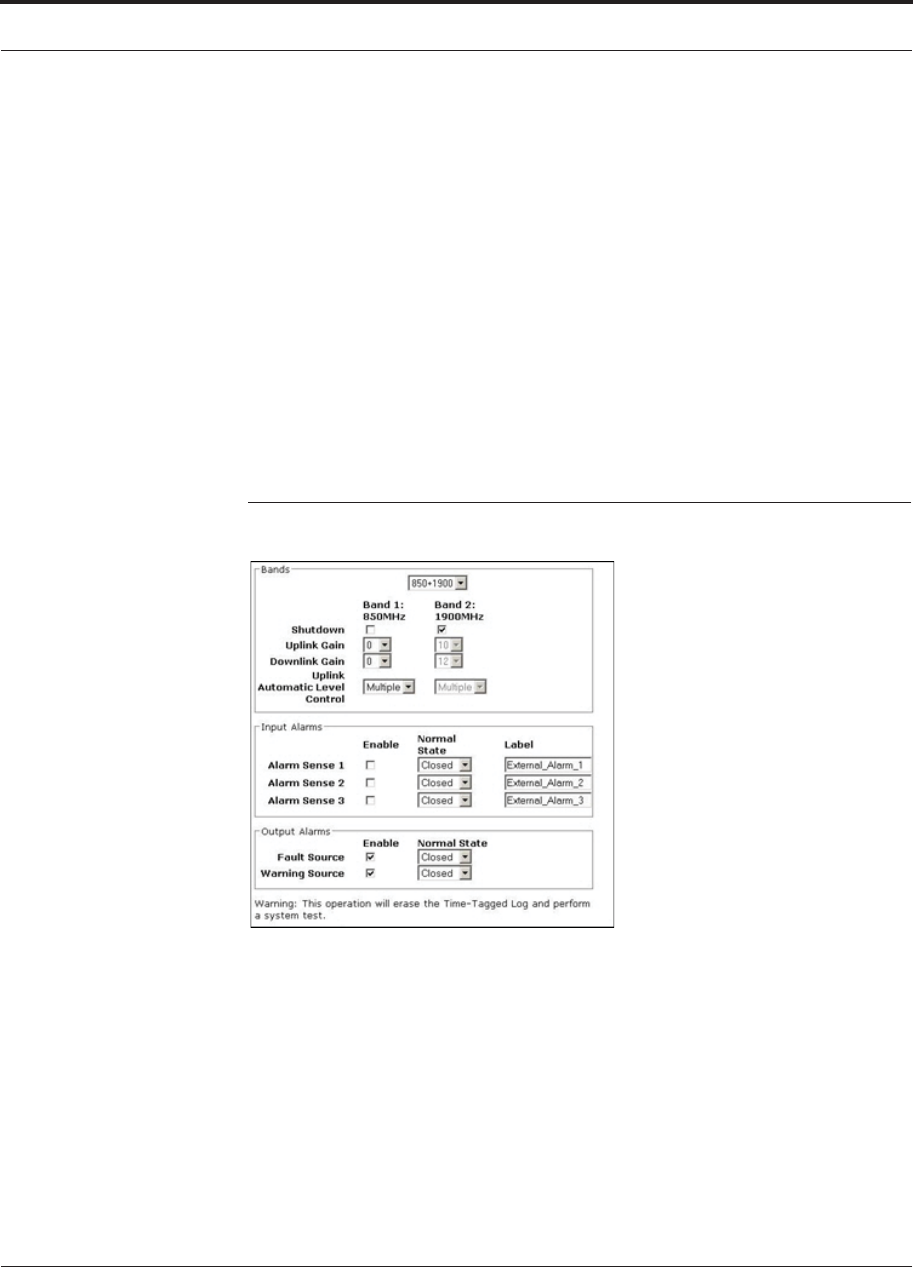 Bands

850+1900

Band 1: 850MHz

Band 2: 1900MHz

Shutdown

Uplink Gain 0 10

Downlink Gain 0 12

Uplink Automatic Level Control Multiple Multiple

Input Alarms

| | Enable | Normal State | Label |
|---|---|---|---|
| Alarm Sense 1 | | Closed | External_Alarm_1 |
| Alarm Sense 2 | | Closed | External_Alarm_2 |
| Alarm Sense 3 | | Closed | External_Alarm_3 |

Output Alarms

| | Enable | Normal State |
|---|---|---|
| Fault Source | | Closed |
| Warning Source | | Closed |

Warning: This operation will erase the Time-Tagged Log and perform a system test.